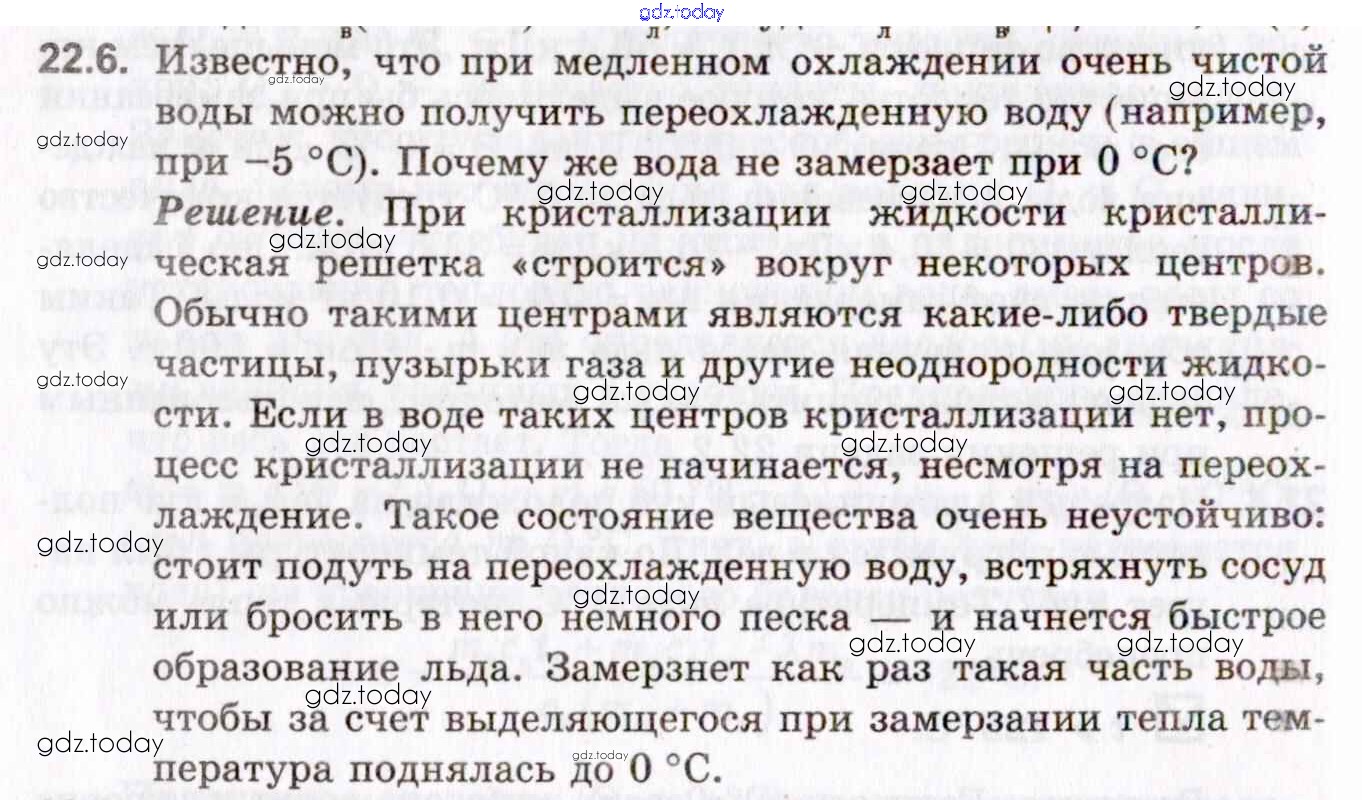 gdz.today

22.6. Известно, что при медленном охлаждении очень чистой воды можно получить переохлажденную воду (например, при −5 °С). Почему же вода не замерзает при 0 °С?

Решение. При кристаллизации жидкости кристаллическая решетка «строится» вокруг некоторых центров. Обычно такими центрами являются какие-либо твердые частицы, пузырьки газа и другие неоднородности жидкости. Если в воде таких центров кристаллизации нет, процесс кристаллизации не начинается, несмотря на переохлаждение. Такое состояние вещества очень неустойчиво: стоит подуть на переохлажденную воду, встряхнуть сосуд или бросить в него немного песка — и начнется быстрое образование льда. Замерзнет как раз такая часть воды, чтобы за счет выделяющегося при замерзании тепла температура поднялась до 0 °С.